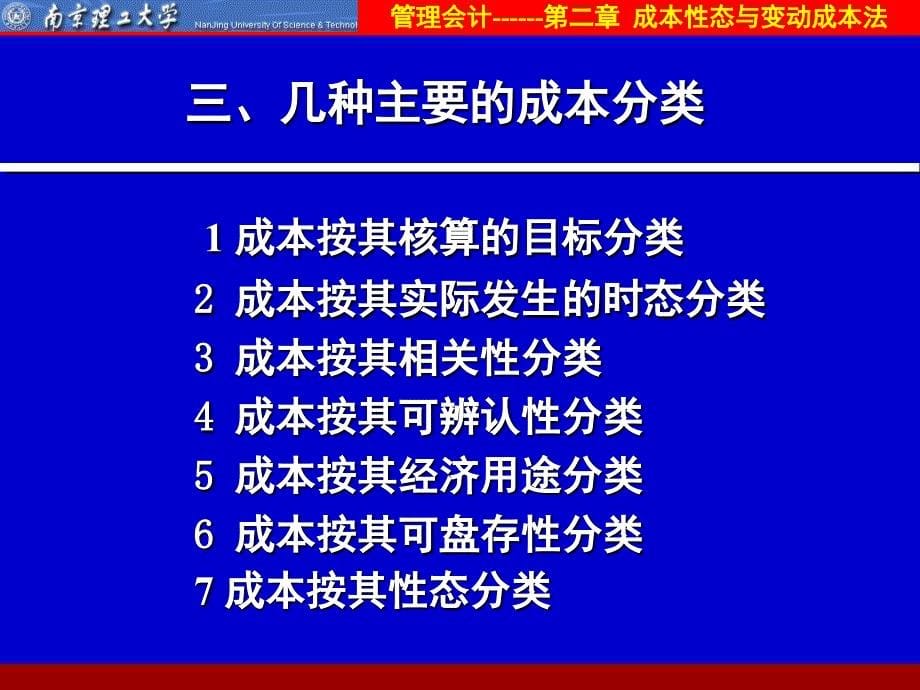 南京理工大学 NanJing University Of Science & Technol

管理会计------第二章 成本性态与变动成本法

三、几种主要的成本分类

1 成本按其核算的目标分类
2 成本按其实际发生的时态分类
3 成本按其相关性分类
4 成本按其可辨认性分类
5 成本按其经济用途分类
6 成本按其可盘存性分类
7 成本按其性态分类